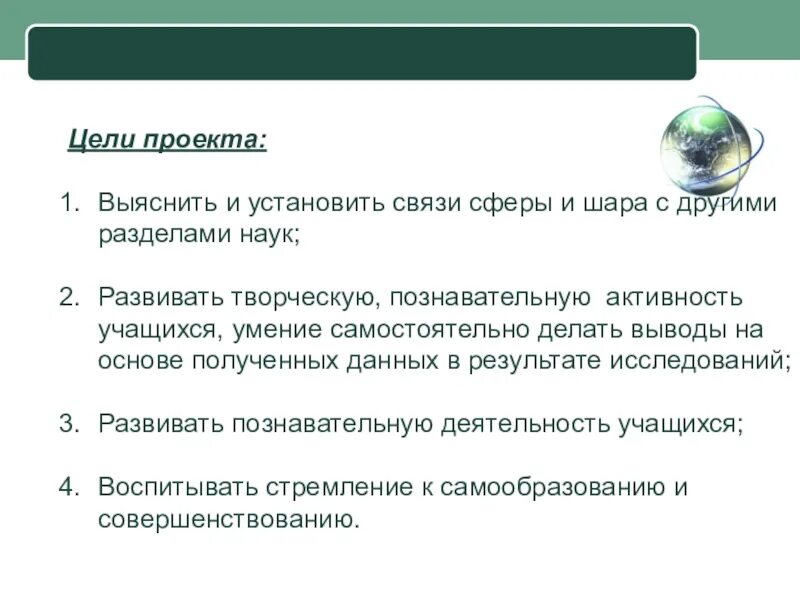 Цели проекта:

1. Выяснить и установить связи сферы и шара с другими разделами наук;

2. Развивать творческую, познавательную активность учащихся, умение самостоятельно делать выводы на основе полученных данных в результате исследований;

3. Развивать познавательную деятельность учащихся;

4. Воспитывать стремление к самообразованию и совершенствованию.